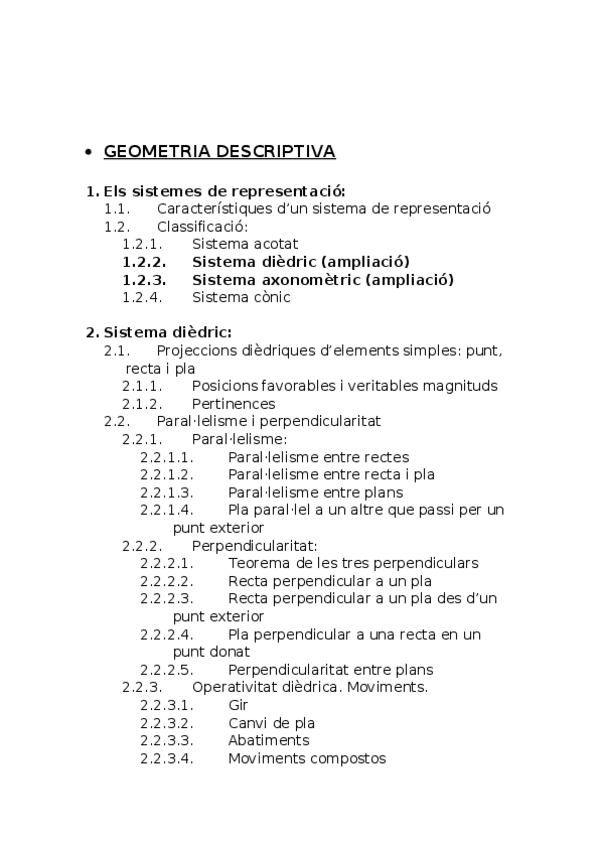 • GEOMETRIA DESCRIPTIVA

1. Els sistemes de representació:
1.1. Característiques d'un sistema de representació
1.2. Classificació:
1.2.1. Sistema acotat
1.2.2. Sistema dièdric (ampliació)
1.2.3. Sistema axonomètric (ampliació)
1.2.4. Sistema cònic

2. Sistema dièdric:
2.1. Projeccions dièdriques d'elements simples: punt, recta i pla
2.1.1. Posicions favorables i veritables magnituds
2.1.2. Pertinences
2.2. Paral·lelisme i perpendicularitat
2.2.1. Paral·lelisme:
2.2.1.1. Paral·lelisme entre rectes
2.2.1.2. Paral·lelisme entre recta i pla
2.2.1.3. Paral·lelisme entre plans
2.2.1.4. Pla paral·lel a un altre que passi per un punt exterior
2.2.2. Perpendicularitat:
2.2.2.1. Teorema de les tres perpendiculars
2.2.2.2. Recta perpendicular a un pla
2.2.2.3. Recta perpendicular a un pla des d'un punt exterior
2.2.2.4. Pla perpendicular a una recta en un punt donat
2.2.2.5. Perpendicularitat entre plans
2.2.3. Operativitat dièdrica. Moviments.
2.2.3.1. Gir
2.2.3.2. Canvi de pla
2.2.3.3. Abatiments
2.2.3.4. Moviments compostos